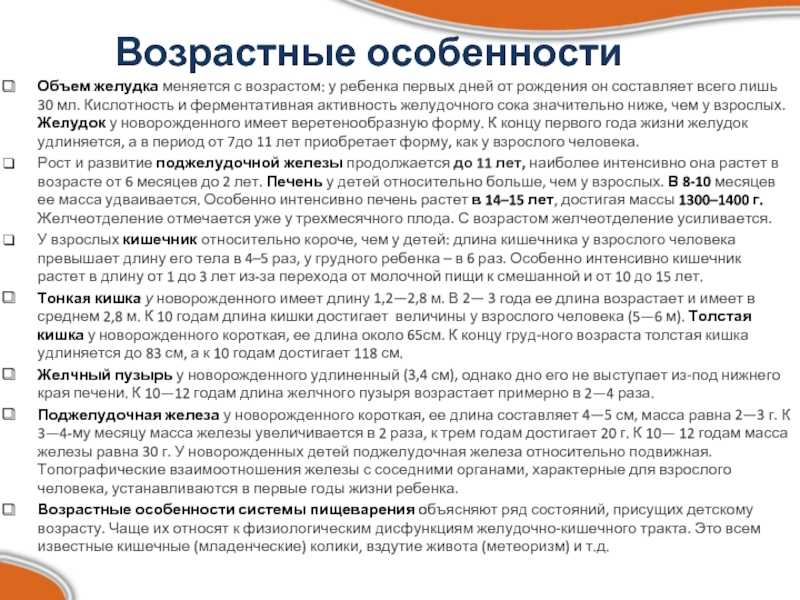 Возрастные особенности

Объем желудка меняется с возрастом: у ребенка первых дней от рождения он составляет всего лишь 30 мл. Кислотность и ферментативная активность желудочного сока значительно ниже, чем у взрослых. Желудок у новорожденного имеет веретенообразную форму. К концу первого года жизни желудок удлиняется, а в период от 7до 11 лет приобретает форму, как у взрослого человека.

Рост и развитие поджелудочной железы продолжается до 11 лет, наиболее интенсивно она растет в возрасте от 6 месяцев до 2 лет. Печень у детей относительно больше, чем у взрослых. В 8-10 месяцев ее масса удваивается. Особенно интенсивно печень растет в 14–15 лет, достигая массы 1300–1400 г. Желчеотделение отмечается уже у трехмесячного плода. С возрастом желчеотделение усиливается.

У взрослых кишечник относительно короче, чем у детей: длина кишечника у взрослого человека превышает длину его тела в 4–5 раз, у грудного ребенка – в 6 раз. Особенно интенсивно кишечник растет в длину от 1 до 3 лет из-за перехода от молочной пищи к смешанной и от 10 до 15 лет.

Тонкая кишка у новорожденного имеет длину 1,2—2,8 м. В 2— 3 года ее длина возрастает и имеет в среднем 2,8 м. К 10 годам длина кишки достигает величины у взрослого человека (5—6 м). Толстая кишка у новорожденного короткая, ее длина около 65см. К концу груд-ного возраста толстая кишка удлиняется до 83 см, а к 10 годам достигает 118 см.

Желчный пузырь у новорожденного удлиненный (3,4 см), однако дно его не выступает из-под нижнего края печени. К 10—12 годам длина желчного пузыря возрастает примерно в 2—4 раза.

Поджелудочная железа у новорожденного короткая, ее длина составляет 4—5 см, масса равна 2—3 г. К 3—4-му месяцу масса железы увеличивается в 2 раза, к трем годам достигает 20 г. К 10— 12 годам масса железы равна 30 г. У новорожденных детей поджелудочная железа относительно подвижная. Топографические взаимоотношения железы с соседними органами, характерные для взрослого человека, устанавливаются в первые годы жизни ребенка.

Возрастные особенности системы пищеварения объясняют ряд состояний, присущих детскому возрасту. Чаще их относят к физиологическим дисфункциям желудочно-кишечного тракта. Это всем известные кишечные (младенческие) колики, вздутие живота (метеоризм) и т.д.